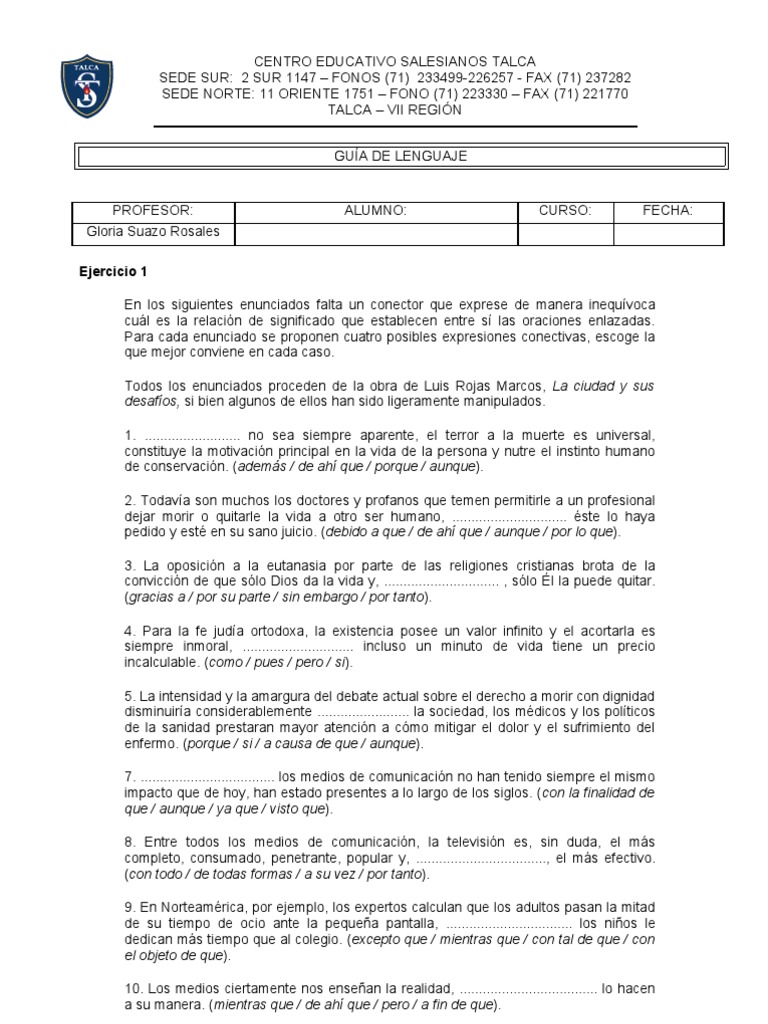 TALCA

CENTRO EDUCATIVO SALESIANOS TALCA
SEDE SUR: 2 SUR 1147 – FONOS (71) 233499-226257 - FAX (71) 237282
SEDE NORTE: 11 ORIENTE 1751 – FONO (71) 223330 – FAX (71) 221770
TALCA – VII REGIÓN

GUÍA DE LENGUAJE

| PROFESOR: | ALUMNO: | CURSO: | FECHA: |
|---|---|---|---|
| Gloria Suazo Rosales | | | |

Ejercicio 1

En los siguientes enunciados falta un conector que exprese de manera inequívoca cuál es la relación de significado que establecen entre sí las oraciones enlazadas. Para cada enunciado se proponen cuatro posibles expresiones conectivas, escoge la que mejor conviene en cada caso.

Todos los enunciados proceden de la obra de Luis Rojas Marcos, La ciudad y sus desafíos, si bien algunos de ellos han sido ligeramente manipulados.

1. ......................... no sea siempre aparente, el terror a la muerte es universal, constituye la motivación principal en la vida de la persona y nutre el instinto humano de conservación. (además / de ahí que / porque / aunque).

2. Todavía son muchos los doctores y profanos que temen permitirle a un profesional dejar morir o quitarle la vida a otro ser humano, .............................. éste lo haya pedido y esté en su sano juicio. (debido a que / de ahí que / aunque / por lo que).

3. La oposición a la eutanasia por parte de las religiones cristianas brota de la convicción de que sólo Dios da la vida y, .............................. , sólo Él la puede quitar. (gracias a / por su parte / sin embargo / por tanto).

4. Para la fe judía ortodoxa, la existencia posee un valor infinito y el acortarla es siempre inmoral, ............................. incluso un minuto de vida tiene un precio incalculable. (como / pues / pero / si).

5. La intensidad y la amargura del debate actual sobre el derecho a morir con dignidad disminuiría considerablemente ........................ la sociedad, los médicos y los políticos de la sanidad prestaran mayor atención a cómo mitigar el dolor y el sufrimiento del enfermo. (porque / si / a causa de que / aunque).

7. ................................... los medios de comunicación no han tenido siempre el mismo impacto que de hoy, han estado presentes a lo largo de los siglos. (con la finalidad de que / aunque / ya que / visto que).

8. Entre todos los medios de comunicación, la televisión es, sin duda, el más completo, consumado, penetrante, popular y, .................................., el más efectivo. (con todo / de todas formas / a su vez / por tanto).

9. En Norteamérica, por ejemplo, los expertos calculan que los adultos pasan la mitad de su tiempo de ocio ante la pequeña pantalla, ................................. los niños le dedican más tiempo que al colegio. (excepto que / mientras que / con tal de que / con el objeto de que).

10. Los medios ciertamente nos enseñan la realidad, .................................... lo hacen a su manera. (mientras que / de ahí que / pero / a fin de que).